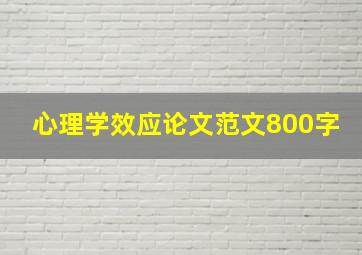 心理学效应论文范文800字